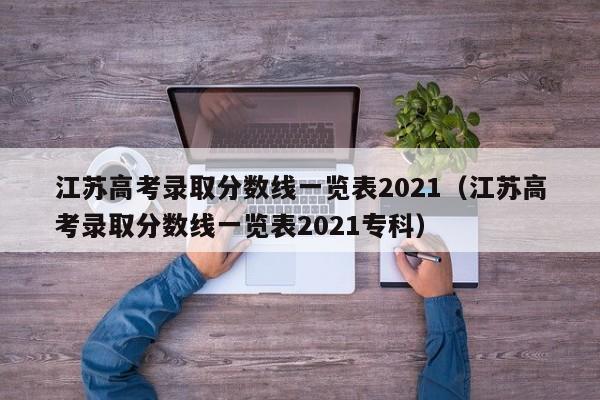 江苏高考录取分数线一览表2021（江苏高考录取分数线一览表2021专科）